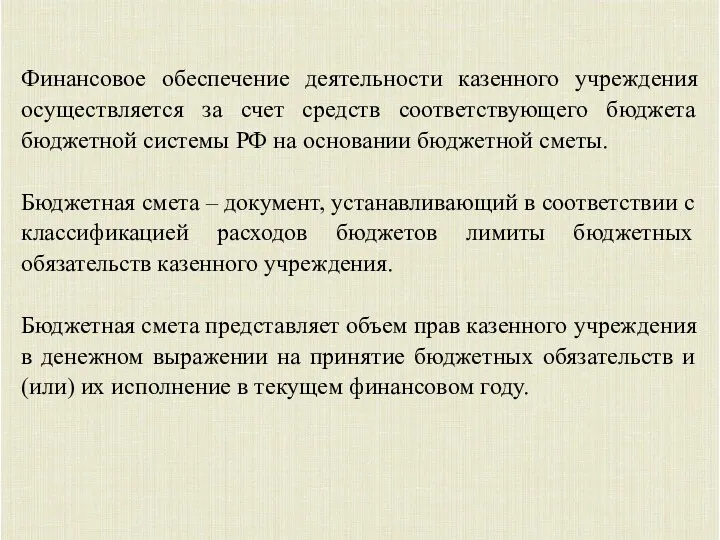 Финансовое обеспечение деятельности казенного учреждения осуществляется за счет средств соответствующего бюджета бюджетной системы РФ на основании бюджетной сметы.

Бюджетная смета – документ, устанавливающий в соответствии с классификацией расходов бюджетов лимиты бюджетных обязательств казенного учреждения.

Бюджетная смета представляет объем прав казенного учреждения в денежном выражении на принятие бюджетных обязательств и (или) их исполнение в текущем финансовом году.